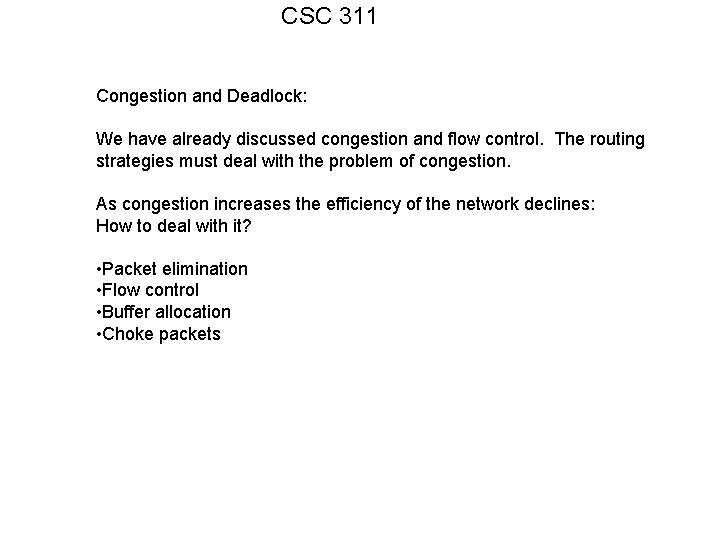 CSC 311

Congestion and Deadlock:

We have already discussed congestion and flow control.  The routing strategies must deal with the problem of congestion.

As congestion increases the efficiency of the network declines:
How to deal with it?

•Packet elimination
•Flow control
•Buffer allocation
•Choke packets